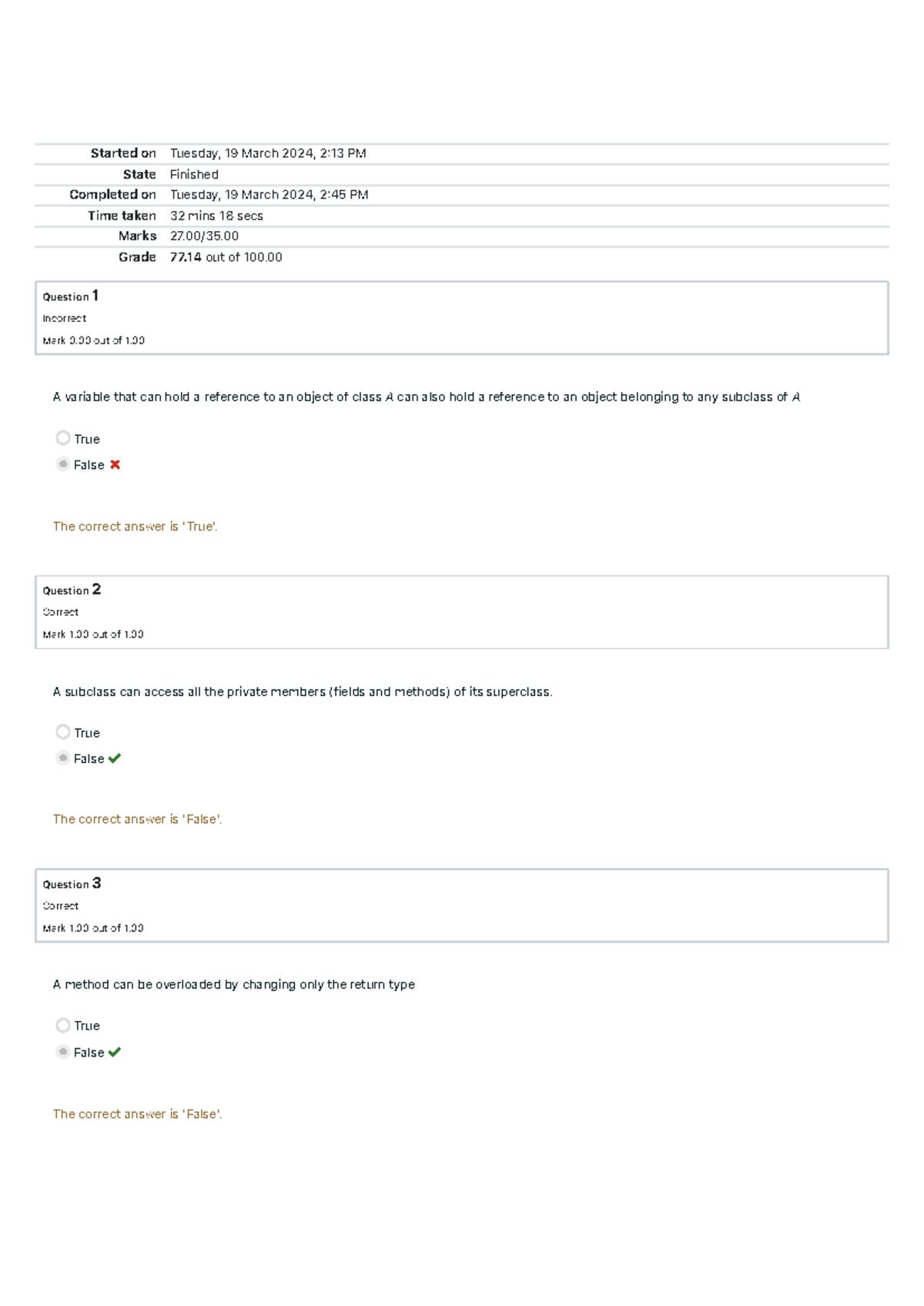 | | |
|---|---|
| Started on | Tuesday, 19 March 2024, 2:13 PM |
| State | Finished |
| Completed on | Tuesday, 19 March 2024, 2:45 PM |
| Time taken | 32 mins 18 secs |
| Marks | 27.00/35.00 |
| Grade | 77.14 out of 100.00 |

Question 1
Incorrect
Mark 0.00 out of 1.00

A variable that can hold a reference to an object of class A can also hold a reference to an object belonging to any subclass of A

True
False

The correct answer is 'True'.

Question 2
Correct
Mark 1.00 out of 1.00

A subclass can access all the private members (fields and methods) of its superclass.

True
False

The correct answer is 'False'.

Question 3
Correct
Mark 1.00 out of 1.00

A method can be overloaded by changing only the return type

True
False

The correct answer is 'False'.